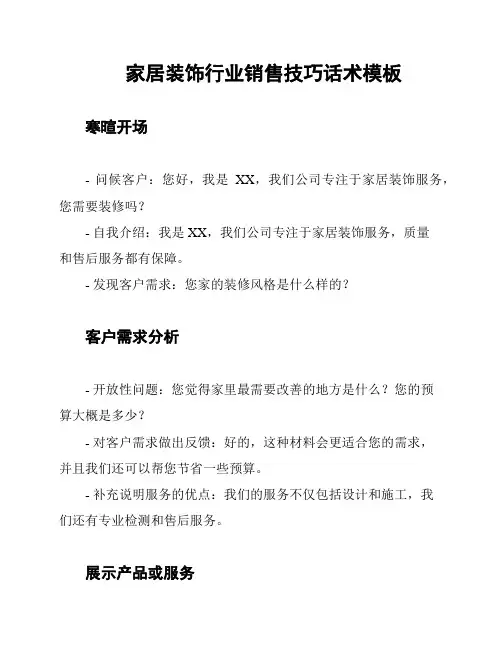 家居装饰行业销售技巧话术模板

寒暄开场

- 问候客户：您好，我是 XX，我们公司专注于家居装饰服务，您需要装修吗？

- 自我介绍：我是 XX，我们公司专注于家居装饰服务，质量和售后服务都有保障。

- 发现客户需求：您家的装修风格是什么样的？

客户需求分析

- 开放性问题：您觉得家里最需要改善的地方是什么？您的预算大概是多少？

- 对客户需求做出反馈：好的，这种材料会更适合您的需求，并且我们还可以帮您节省一些预算。

- 补充说明服务的优点：我们的服务不仅包括设计和施工，我们还有专业检测和售后服务。

展示产品或服务